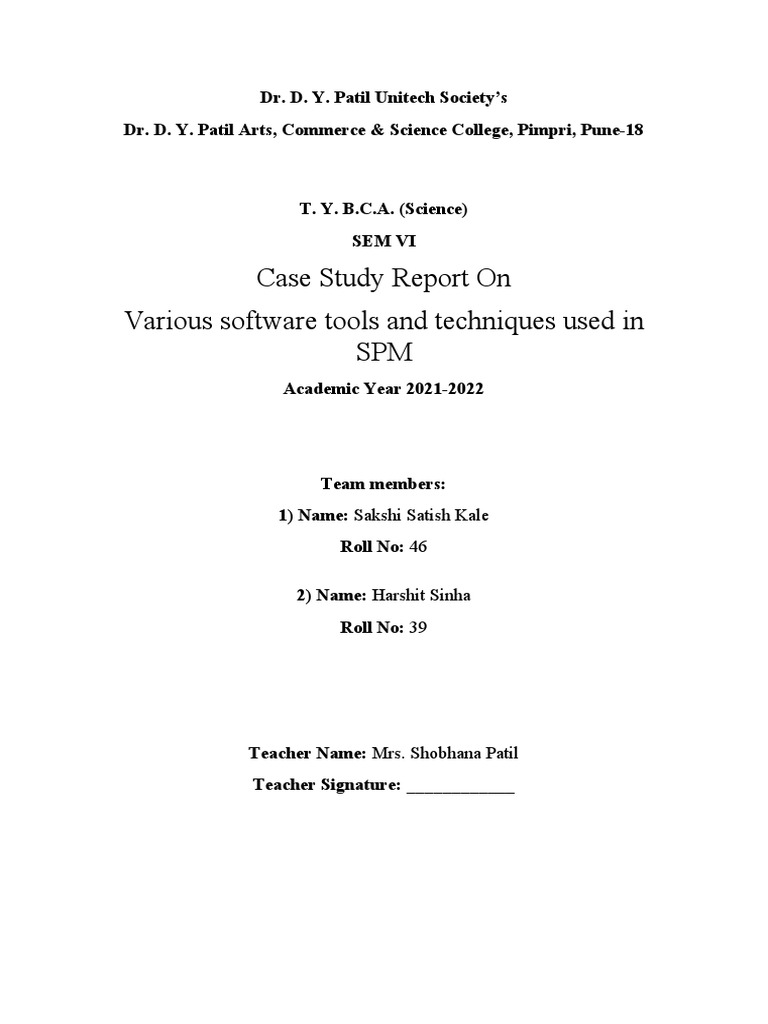 Dr. D. Y. Patil Unitech Society's

Dr. D. Y. Patil Arts, Commerce & Science College, Pimpri, Pune-18

T. Y. B.C.A. (Science)

SEM VI

Case Study Report On

Various software tools and techniques used in SPM

Academic Year 2021-2022

Team members:

1) Name: Sakshi Satish Kale

Roll No: 46

2) Name: Harshit Sinha

Roll No: 39

Teacher Name: Mrs. Shobhana Patil

Teacher Signature: ____________